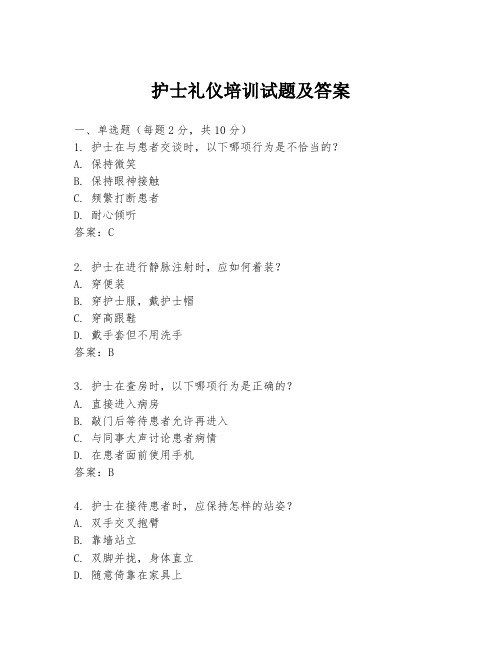 护士礼仪培训试题及答案

一、单选题（每题 2 分，共 10 分）

1. 护士在与患者交谈时，以下哪项行为是不恰当的？
A. 保持微笑
B. 保持眼神接触
C. 频繁打断患者
D. 耐心倾听
答案：C

2. 护士在进行静脉注射时，应如何着装？
A. 穿便装
B. 穿护士服，戴护士帽
C. 穿高跟鞋
D. 戴手套但不用洗手
答案：B

3. 护士在查房时，以下哪项行为是正确的？
A. 直接进入病房
B. 敲门后等待患者允许再进入
C. 与同事大声讨论患者病情
D. 在患者面前使用手机
答案：B

4. 护士在接待患者时，应保持怎样的站姿？
A. 双手交叉抱臂
B. 靠墙站立
C. 双脚并拢，身体直立
D. 随意倚靠在家具上